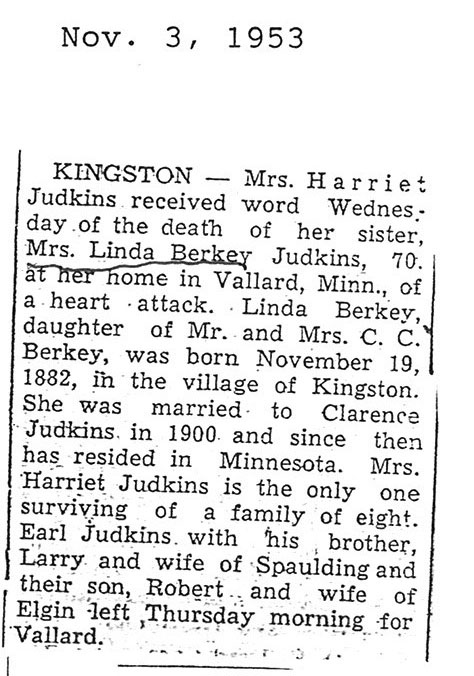 Nov. 3, 1953

KINGSTON — Mrs. Harriet Judkins received word Wednesday of the death of her sister, Mrs. Linda Berkey Judkins, 70. at her home in Vallard, Minn., of a heart attack. Linda Berkey, daughter of Mr. and Mrs. C. C. Berkey, was born November 19, 1882, in the village of Kingston. She was married to Clarence Judkins in 1900 and since then has resided in Minnesota. Mrs. Harriet Judkins is the only one surviving of a family of eight. Earl Judkins with his brother, Larry and wife of Spaulding and their son, Robert and wife of Elgin left Thursday morning for Vallard.